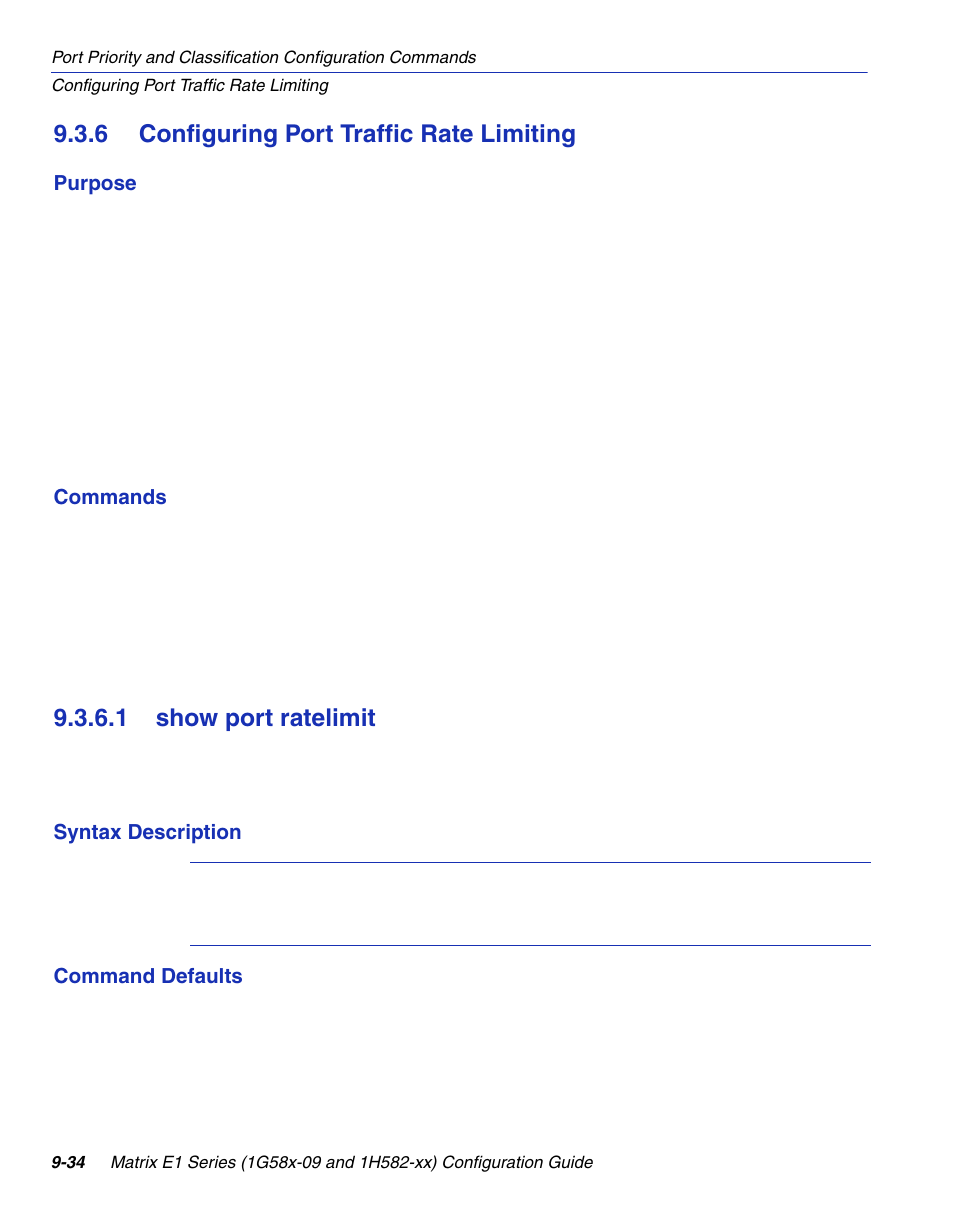 Port Priority and Classification Configuration Commands
Configuring Port Traffic Rate Limiting

9.3.6 Configuring Port Traffic Rate Limiting

Purpose

Commands

9.3.6.1 show port ratelimit

Syntax Description

Command Defaults

9-34 Matrix E1 Series (1G58x-09 and 1H582-xx) Configuration Guide